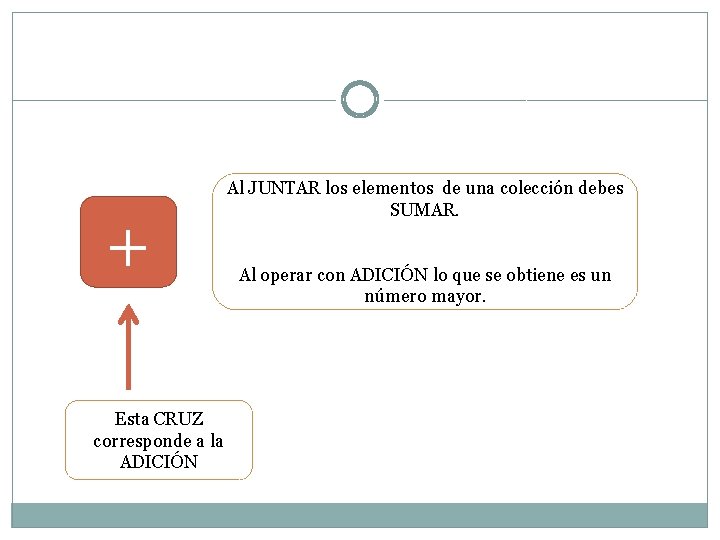 +

Al JUNTAR los elementos de una colección debes SUMAR.

Al operar con ADICIÓN lo que se obtiene es un número mayor.

Esta CRUZ corresponde a la ADICIÓN